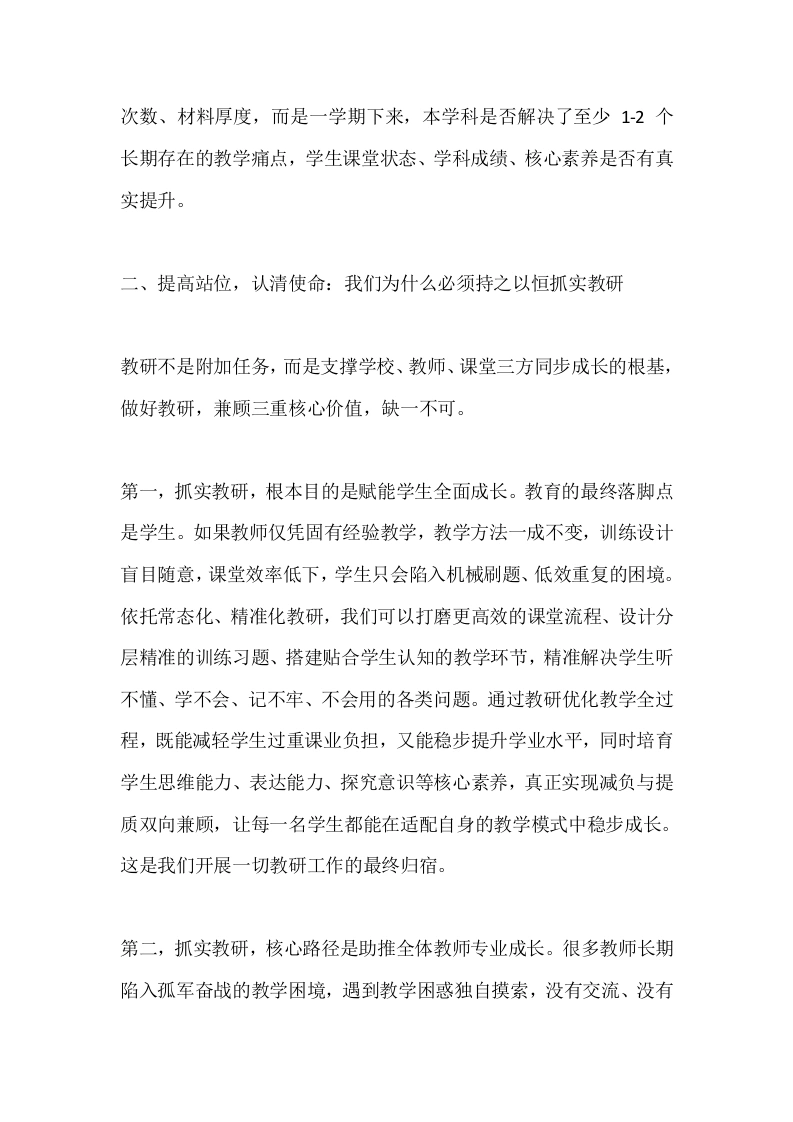 次数、材料厚度，而是一学期下来，本学科是否解决了至少 1-2 个长期存在的教学痛点，学生课堂状态、学科成绩、核心素养是否有真实提升。

二、提高站位，认清使命：我们为什么必须持之以恒抓实教研

教研不是附加任务，而是支撑学校、教师、课堂三方同步成长的根基，做好教研，兼顾三重核心价值，缺一不可。

第一，抓实教研，根本目的是赋能学生全面成长。教育的最终落脚点是学生。如果教师仅凭固有经验教学，教学方法一成不变，训练设计盲目随意，课堂效率低下，学生只会陷入机械刷题、低效重复的困境。依托常态化、精准化教研，我们可以打磨更高效的课堂流程、设计分层精准的训练习题、搭建贴合学生认知的教学环节，精准解决学生听不懂、学不会、记不牢、不会用的各类问题。通过教研优化教学全过程，既能减轻学生过重课业负担，又能稳步提升学业水平，同时培育学生思维能力、表达能力、探究意识等核心素养，真正实现减负与提质双向兼顾，让每一名学生都能在适配自身的教学模式中稳步成长。这是我们开展一切教研工作的最终归宿。

第二，抓实教研，核心路径是助推全体教师专业成长。很多教师长期陷入孤军奋战的教学困境，遇到教学困惑独自摸索，没有交流、没有